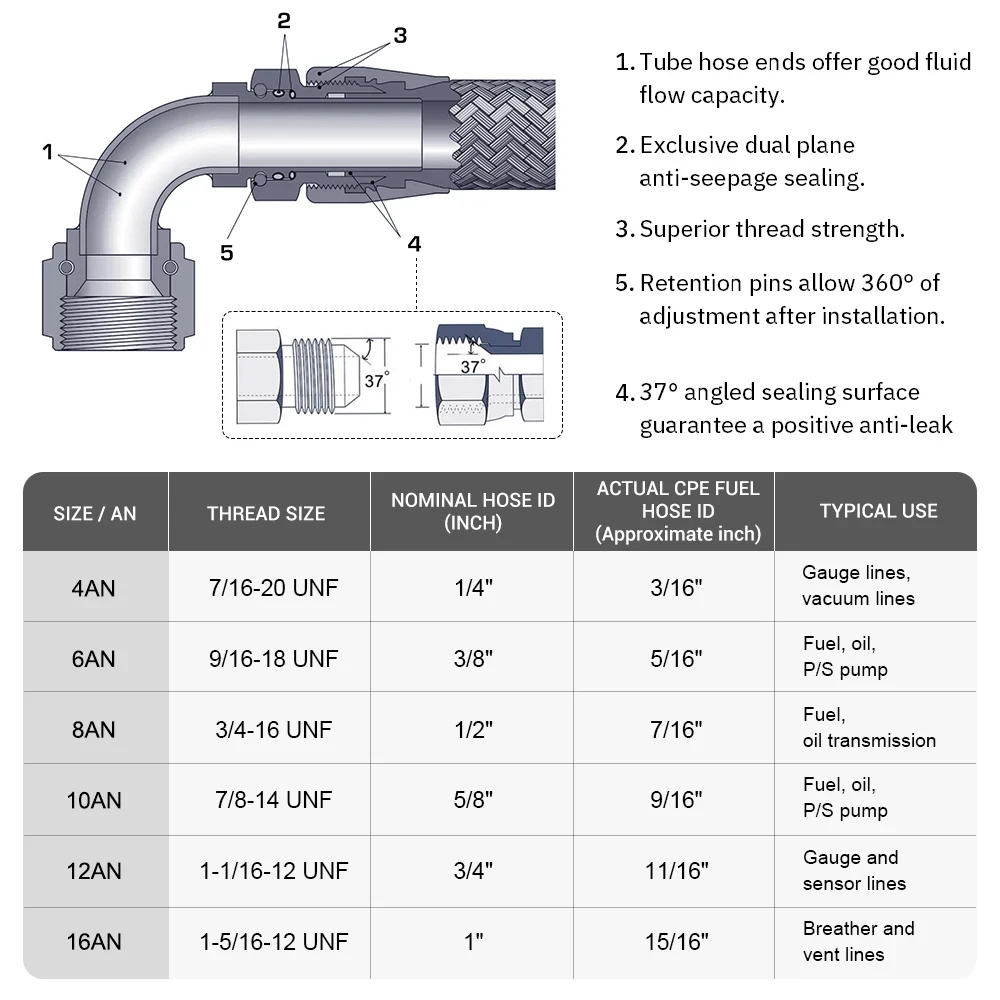 2
3
1
5
4
37°
37°

1. Tube hose ends offer good fluid flow capacity.

2. Exclusive dual plane anti-seepage sealing.

3. Superior thread strength.

5. Retention pins allow 360° of adjustment after installation.

4. 37° angled sealing surface guarantee a positive anti-leak

| SIZE / AN | THREAD SIZE | NOMINAL HOSE ID (INCH) | ACTUAL CPE FUEL HOSE ID (Approximate inch) | TYPICAL USE |
|---|---|---|---|---|
| 4AN | 7/16-20 UNF | 1/4" | 3/16" | Gauge lines, vacuum lines |
| 6AN | 9/16-18 UNF | 3/8" | 5/16" | Fuel, oil, P/S pump |
| 8AN | 3/4-16 UNF | 1/2" | 7/16" | Fuel, oil transmission |
| 10AN | 7/8-14 UNF | 5/8" | 9/16" | Fuel, oil, P/S pump |
| 12AN | 1-1/16-12 UNF | 3/4" | 11/16" | Gauge and sensor lines |
| 16AN | 1-5/16-12 UNF | 1" | 15/16" | Breather and vent lines |